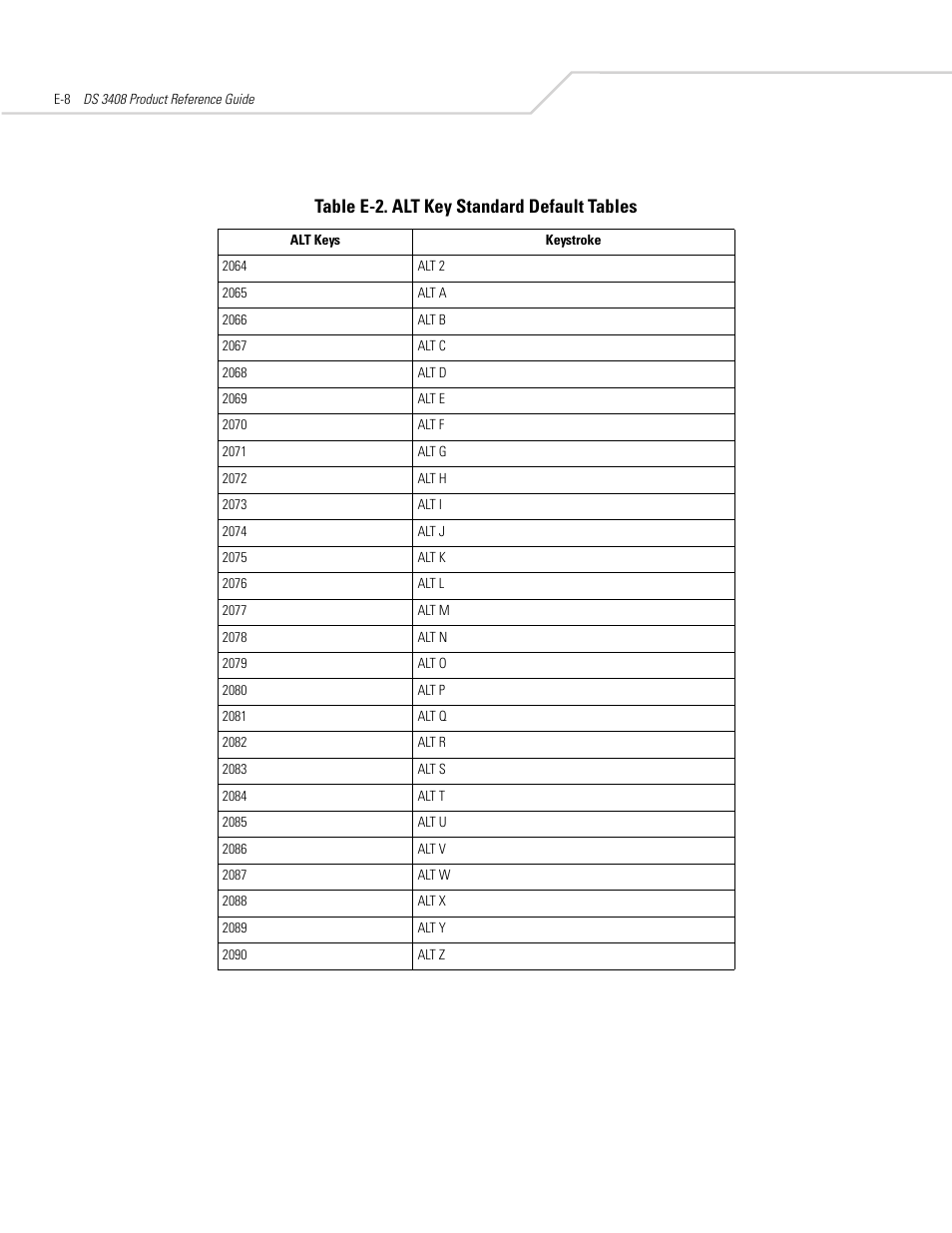 E-8 DS 3408 Product Reference Guide

Table E-2. ALT Key Standard Default Tables

| ALT Keys | Keystroke |
|---|---|
| 2064 | ALT 2 |
| 2065 | ALT A |
| 2066 | ALT B |
| 2067 | ALT C |
| 2068 | ALT D |
| 2069 | ALT E |
| 2070 | ALT F |
| 2071 | ALT G |
| 2072 | ALT H |
| 2073 | ALT I |
| 2074 | ALT J |
| 2075 | ALT K |
| 2076 | ALT L |
| 2077 | ALT M |
| 2078 | ALT N |
| 2079 | ALT O |
| 2080 | ALT P |
| 2081 | ALT Q |
| 2082 | ALT R |
| 2083 | ALT S |
| 2084 | ALT T |
| 2085 | ALT U |
| 2086 | ALT V |
| 2087 | ALT W |
| 2088 | ALT X |
| 2089 | ALT Y |
| 2090 | ALT Z |